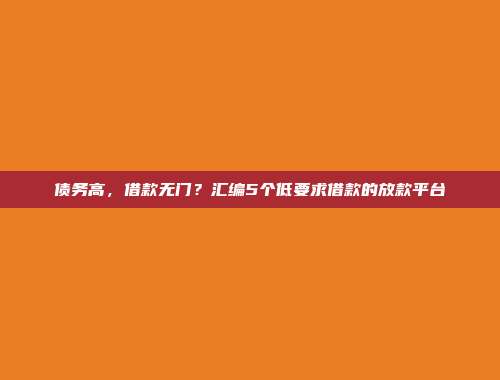 债务高，借款无门？汇编5个低要求借款的放款平台